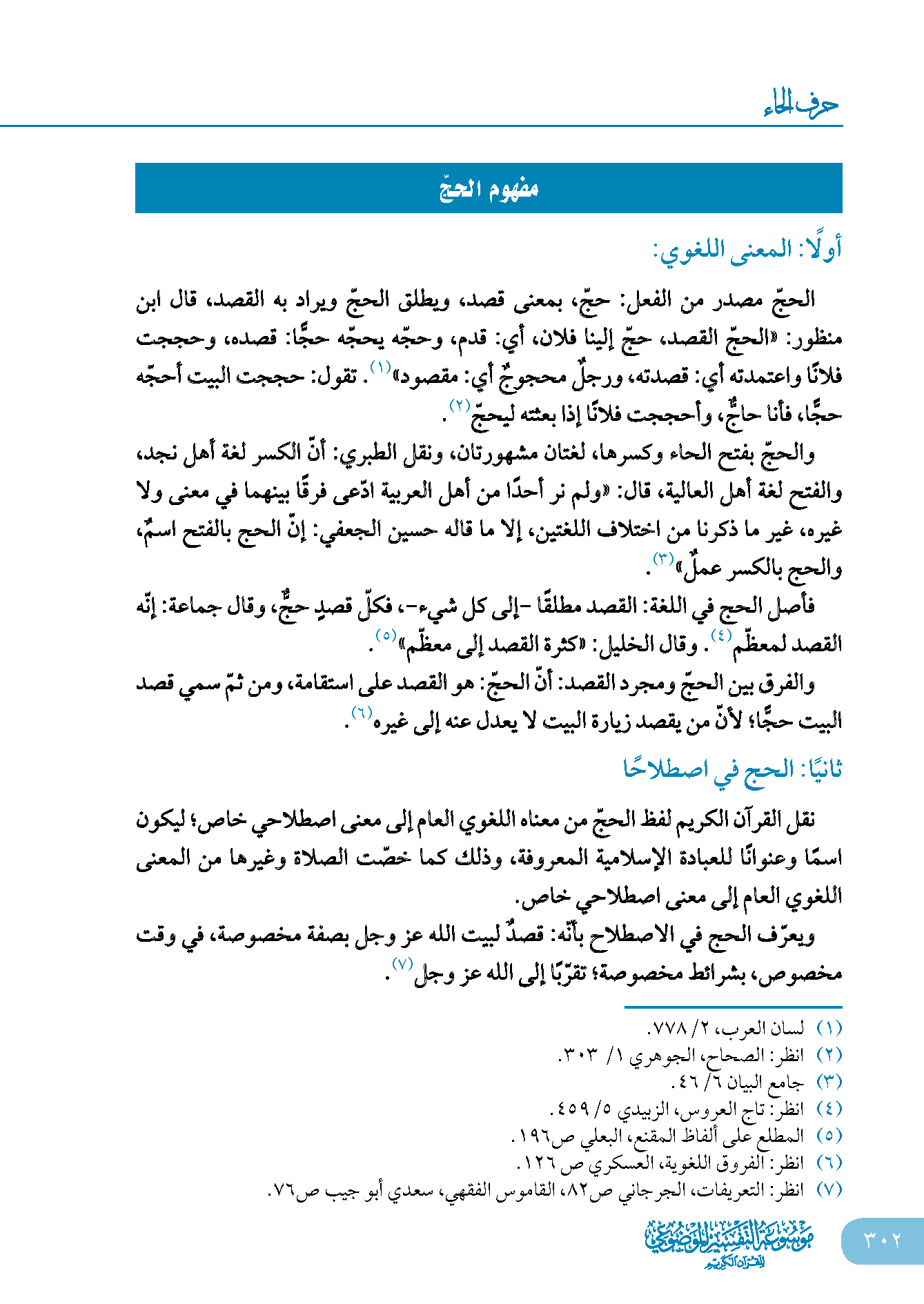 حرف الحاء

مفهوم الحجّ

أولًا: المعنى اللغوي:

الحجّ مصدر من الفعل: حجّ، بمعنى قصد، ويطلق الحجّ ويراد به القصد، قال ابن منظور: «الحجّ القصد، حجّ إلينا فلان، أي: قدم، وحجّه يحجّه حجًّا: قصده، وحججت فلانًا واعتمدته أي: قصدته، ورجلٌ محجوجٌ أي: مقصود»$^{(١)}$. تقول: حججت البيت أحجّه حجًّا، فأنا حاجٌّ، وأحججت فلانًا إذا بعثته ليحجّ$^{(٢)}$.

والحجّ بفتح الحاء وكسرها، لغتان مشهورتان، ونقل الطبري: أنّ الكسر لغة أهل نجد، والفتح لغة أهل العالية، قال: «ولم نر أحدًا من أهل العربية ادّعى فرقًا بينهما في معنى ولا غيره، غير ما ذكرنا من اختلاف اللغتين، إلا ما قاله حسين الجعفي: إنّ الحج بالفتح اسمٌ، والحج بالكسر عملٌ»$^{(٣)}$.

فأصل الحج في اللغة: القصد مطلقًا -إلى كل شيء-، فكلّ قصدٍ حجٌّ، وقال جماعة: إنّه القصد لمعظّم$^{(٤)}$. وقال الخليل: «كثرة القصد إلى معظّم»$^{(٥)}$.

والفرق بين الحجّ ومجرد القصد: أنّ الحجّ: هو القصد على استقامة، ومن ثمّ سمي قصد البيت حجًّا؛ لأنّ من يقصد زيارة البيت لا يعدل عنه إلى غيره$^{(٦)}$.

ثانيًا: الحج في اصطلاحًا

نقل القرآن الكريم لفظ الحجّ من معناه اللغوي العام إلى معنى اصطلاحي خاص؛ ليكون اسمًا وعنوانًا للعبادة الإسلامية المعروفة، وذلك كما خصّت الصلاة وغيرها من المعنى اللغوي العام إلى معنى اصطلاحي خاص.

ويعرّف الحج في الاصطلاح بأنّه: قصدٌ لبيت الله عز وجل بصفة مخصوصة، في وقت مخصوص، بشرائط مخصوصة؛ تقرّبًا إلى الله عز وجل$^{(٧)}$.

(١) لسان العرب، ٢/ ٧٧٨.
(٢) انظر: الصحاح، الجوهري ١/ ٣٠٣.
(٣) جامع البيان ٦/ ٤٦.
(٤) انظر: تاج العروس، الزبيدي ٥/ ٤٥٩.
(٥) المطلع على ألفاظ المقنع، البعلي ص١٩٦.
(٦) انظر: الفروق اللغوية، العسكري ص ١٢٦.
(٧) انظر: التعريفات، الجرجاني ص٨٢، القاموس الفقهي، سعدي أبو جيب ص٧٦.

٣٠٢

موسوعة التفسير الموضوعي للقرآن الكريم